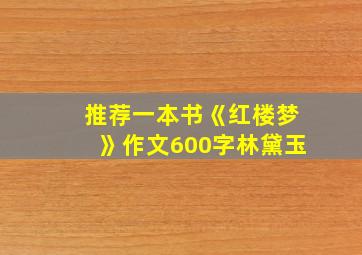 推荐一本书《红楼梦》作文600字林黛玉